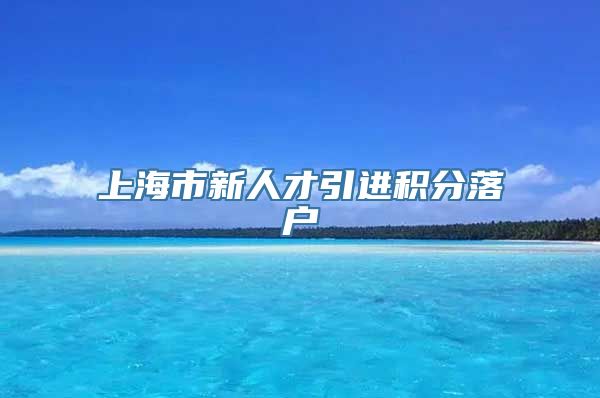 上海市新人才引进积分落户